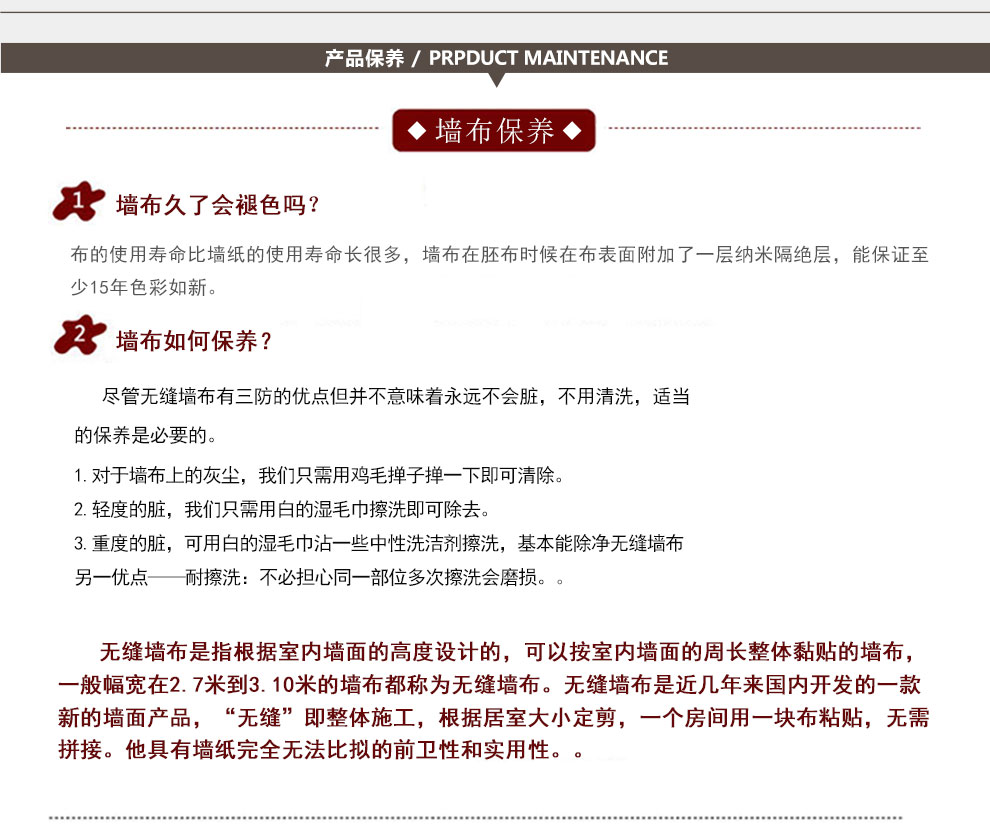 产品保养 / PRPDUCT MAINTENANCE

◆ 墙布保养 ◆

1 墙布久了会褪色吗？

布的使用寿命比墙纸的使用寿命长很多，墙布在胚布时候在布表面附加了一层纳米隔绝层，能保证至少15年色彩如新。

2 墙布如何保养？

尽管无缝墙布有三防的优点但并不意味着永远不会脏，不用清洗，适当的保养是必要的。

1. 对于墙布上的灰尘，我们只需用鸡毛掸子掸一下即可清除。
2. 轻度的脏，我们只需用白的湿毛巾擦洗即可除去。
3. 重度的脏，可用白的湿毛巾沾一些中性洗洁剂擦洗，基本能除净无缝墙布另一优点——耐擦洗：不必担心同一部位多次擦洗会磨损。。

无缝墙布是指根据室内墙面的高度设计的，可以按室内墙面的周长整体黏贴的墙布，一般幅宽在2.7米到3.10米的墙布都称为无缝墙布。无缝墙布是近几年来国内开发的一款新的墙面产品，“无缝”即整体施工，根据居室大小定剪，一个房间用一块布粘贴，无需拼接。他具有墙纸完全无法比拟的前卫性和实用性。。